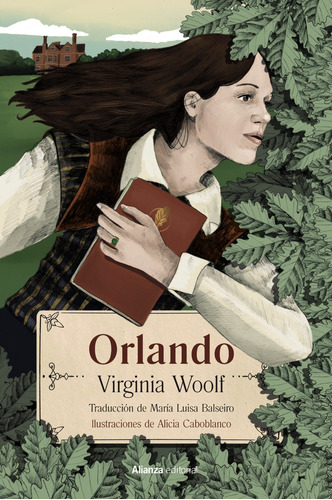 Orlando
Virginia Woolf
Traducción de María Luisa Balseiro
Ilustraciones de Alicia Caboblanco

Alianza editorial